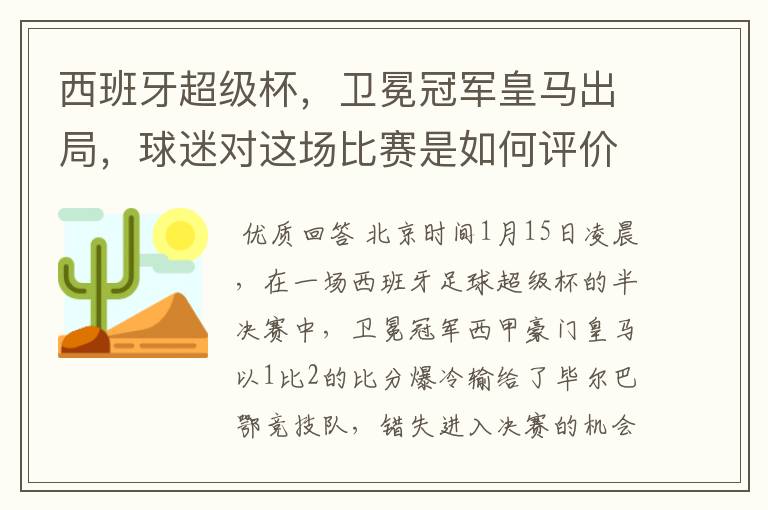 西班牙超级杯，卫冕冠军皇马出局，球迷对这场比赛是如何评价

优质回答 北京时间1月15日凌晨，在一场西班牙足球超级杯的半决赛中，卫冕冠军西甲豪门皇马以1比2的比分爆冷输给了毕尔巴鄂竞技队，错失进入决赛的机会